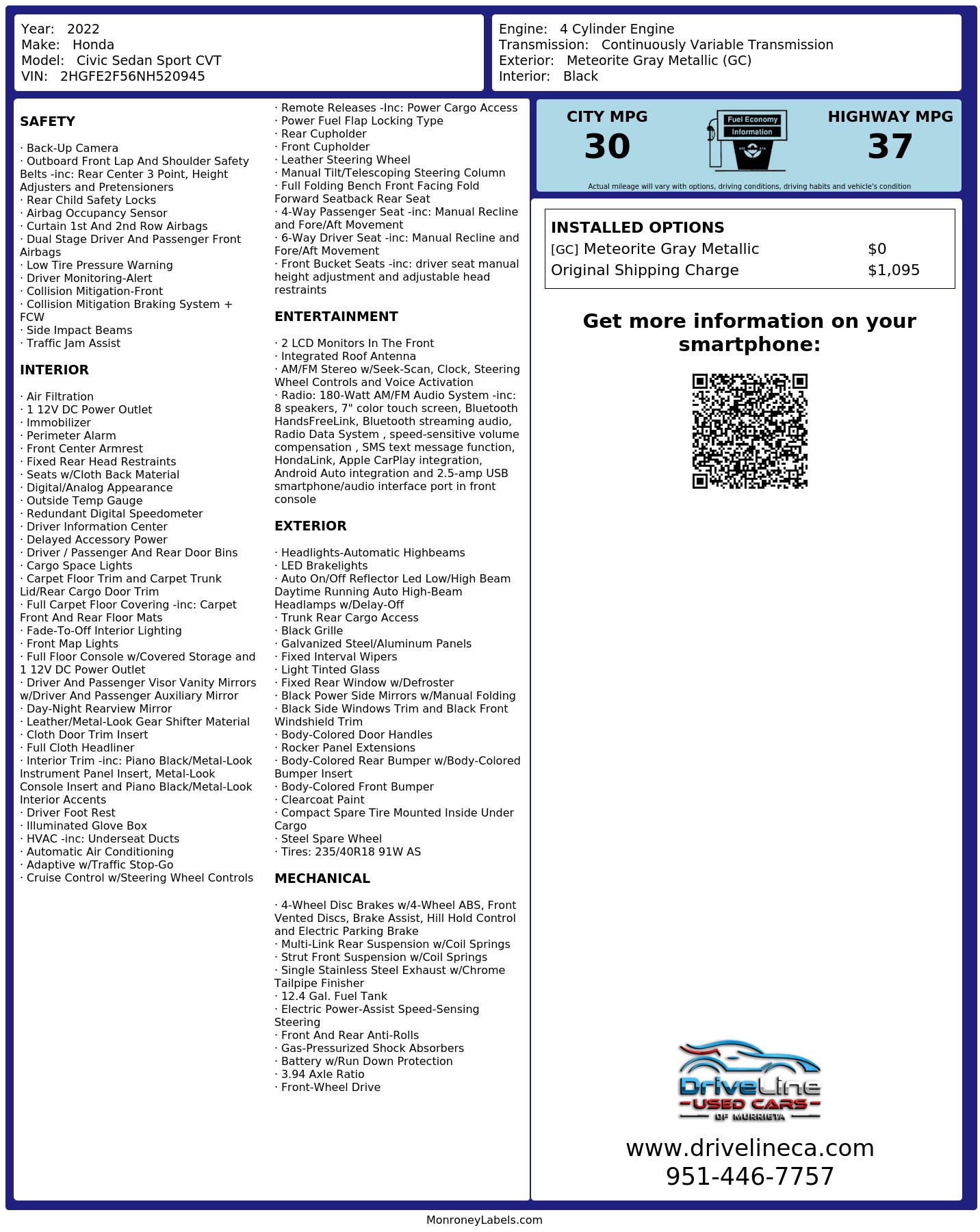 Year: 2022
Make: Honda
Model: Civic Sedan Sport CVT
VIN: 2HGFE2F56NH520945

Engine: 4 Cylinder Engine
Transmission: Continuously Variable Transmission
Exterior: Meteorite Gray Metallic (GC)
Interior: Black

SAFETY

· Back-Up Camera
· Outboard Front Lap And Shoulder Safety Belts -inc: Rear Center 3 Point, Height Adjusters and Pretensioners
· Rear Child Safety Locks
· Airbag Occupancy Sensor
· Curtain 1st And 2nd Row Airbags
· Dual Stage Driver And Passenger Front Airbags
· Low Tire Pressure Warning
· Driver Monitoring-Alert
· Collision Mitigation-Front
· Collision Mitigation Braking System + FCW
· Side Impact Beams
· Traffic Jam Assist

INTERIOR

· Air Filtration
· 1 12V DC Power Outlet
· Immobilizer
· Perimeter Alarm
· Front Center Armrest
· Fixed Rear Head Restraints
· Seats w/Cloth Back Material
· Digital/Analog Appearance
· Outside Temp Gauge
· Redundant Digital Speedometer
· Driver Information Center
· Delayed Accessory Power
· Driver / Passenger And Rear Door Bins
· Cargo Space Lights
· Carpet Floor Trim and Carpet Trunk Lid/Rear Cargo Door Trim
· Full Carpet Floor Covering -inc: Carpet Front And Rear Floor Mats
· Fade-To-Off Interior Lighting
· Front Map Lights
· Full Floor Console w/Covered Storage and 1 12V DC Power Outlet
· Driver And Passenger Visor Vanity Mirrors w/Driver And Passenger Auxiliary Mirror
· Day-Night Rearview Mirror
· Leather/Metal-Look Gear Shifter Material
· Cloth Door Trim Insert
· Full Cloth Headliner
· Interior Trim -inc: Piano Black/Metal-Look Instrument Panel Insert, Metal-Look Console Insert and Piano Black/Metal-Look Interior Accents
· Driver Foot Rest
· Illuminated Glove Box
· HVAC -inc: Underseat Ducts
· Automatic Air Conditioning
· Adaptive w/Traffic Stop-Go
· Cruise Control w/Steering Wheel Controls

· Remote Releases -Inc: Power Cargo Access
· Power Fuel Flap Locking Type
· Rear Cupholder
· Front Cupholder
· Leather Steering Wheel
· Manual Tilt/Telescoping Steering Column
· Full Folding Bench Front Facing Fold Forward Seatback Rear Seat
· 4-Way Passenger Seat -inc: Manual Recline and Fore/Aft Movement
· 6-Way Driver Seat -inc: Manual Recline and Fore/Aft Movement
· Front Bucket Seats -inc: driver seat manual height adjustment and adjustable head restraints

ENTERTAINMENT

· 2 LCD Monitors In The Front
· Integrated Roof Antenna
· AM/FM Stereo w/Seek-Scan, Clock, Steering Wheel Controls and Voice Activation
· Radio: 180-Watt AM/FM Audio System -inc: 8 speakers, 7" color touch screen, Bluetooth HandsFreeLink, Bluetooth streaming audio, Radio Data System , speed-sensitive volume compensation , SMS text message function, HondaLink, Apple CarPlay integration, Android Auto integration and 2.5-amp USB smartphone/audio interface port in front console

EXTERIOR

· Headlights-Automatic Highbeams
· LED Brakelights
· Auto On/Off Reflector Led Low/High Beam Daytime Running Auto High-Beam Headlamps w/Delay-Off
· Trunk Rear Cargo Access
· Black Grille
· Galvanized Steel/Aluminum Panels
· Fixed Interval Wipers
· Light Tinted Glass
· Fixed Rear Window w/Defroster
· Black Power Side Mirrors w/Manual Folding
· Black Side Windows Trim and Black Front Windshield Trim
· Body-Colored Door Handles
· Rocker Panel Extensions
· Body-Colored Rear Bumper w/Body-Colored Bumper Insert
· Body-Colored Front Bumper
· Clearcoat Paint
· Compact Spare Tire Mounted Inside Under Cargo
· Steel Spare Wheel
· Tires: 235/40R18 91W AS

MECHANICAL

· 4-Wheel Disc Brakes w/4-Wheel ABS, Front Vented Discs, Brake Assist, Hill Hold Control and Electric Parking Brake
· Multi-Link Rear Suspension w/Coil Springs
· Strut Front Suspension w/Coil Springs
· Single Stainless Steel Exhaust w/Chrome Tailpipe Finisher
· 12.4 Gal. Fuel Tank
· Electric Power-Assist Speed-Sensing Steering
· Front And Rear Anti-Rolls
· Gas-Pressurized Shock Absorbers
· Battery w/Run Down Protection
· 3.94 Axle Ratio
· Front-Wheel Drive

CITY MPG
30
Fuel Economy Information
HIGHWAY MPG
37
Actual mileage will vary with options, driving conditions, driving habits and vehicle's condition

INSTALLED OPTIONS
| [GC] Meteorite Gray Metallic | $0 |
|---|---|
| Original Shipping Charge | $1,095 |

Get more information on your smartphone:

DriveLine
USED CARS
OF MURRIETA
www.drivelineca.com
951-446-7757

MonroneyLabels.com